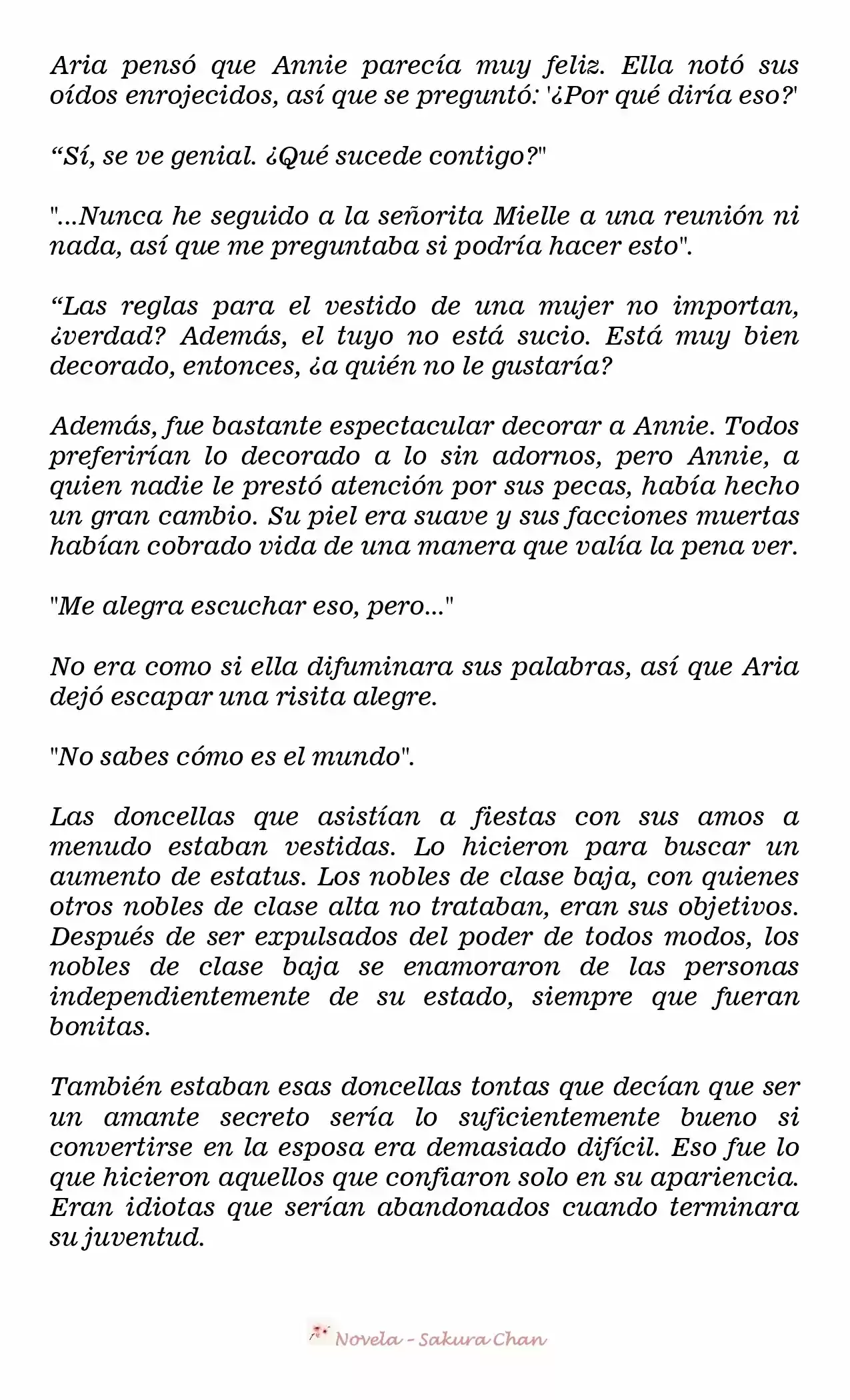 Aria pensó que Annie parecía muy feliz. Ella notó sus oídos enrojecidos, así que se preguntó: '¿Por qué diría eso?'

“Sí, se ve genial. ¿Qué sucede contigo?"

"...Nunca he seguido a la señorita Mielle a una reunión ni nada, así que me preguntaba si podría hacer esto".

“Las reglas para el vestido de una mujer no importan, ¿verdad? Además, el tuyo no está sucio. Está muy bien decorado, entonces, ¿a quién no le gustaría?

Además, fue bastante espectacular decorar a Annie. Todos preferirían lo decorado a lo sin adornos, pero Annie, a quien nadie le prestó atención por sus pecas, había hecho un gran cambio. Su piel era suave y sus facciones muertas habían cobrado vida de una manera que valía la pena ver.

"Me alegra escuchar eso, pero..."

No era como si ella difuminara sus palabras, así que Aria dejó escapar una risita alegre.

"No sabes cómo es el mundo".

Las doncellas que asistían a fiestas con sus amos a menudo estaban vestidas. Lo hicieron para buscar un aumento de estatus. Los nobles de clase baja, con quienes otros nobles de clase alta no trataban, eran sus objetivos. Después de ser expulsados del poder de todos modos, los nobles de clase baja se enamoraron de las personas independientemente de su estado, siempre que fueran bonitas.

También estaban esas doncellas tontas que decían que ser un amante secreto sería lo suficientemente bueno si convertirse en la esposa era demasiado difícil. Eso fue lo que hicieron aquellos que confiaron solo en su apariencia. Eran idiotas que serían abandonados cuando terminara su juventud.

Novela - Sakura Chan